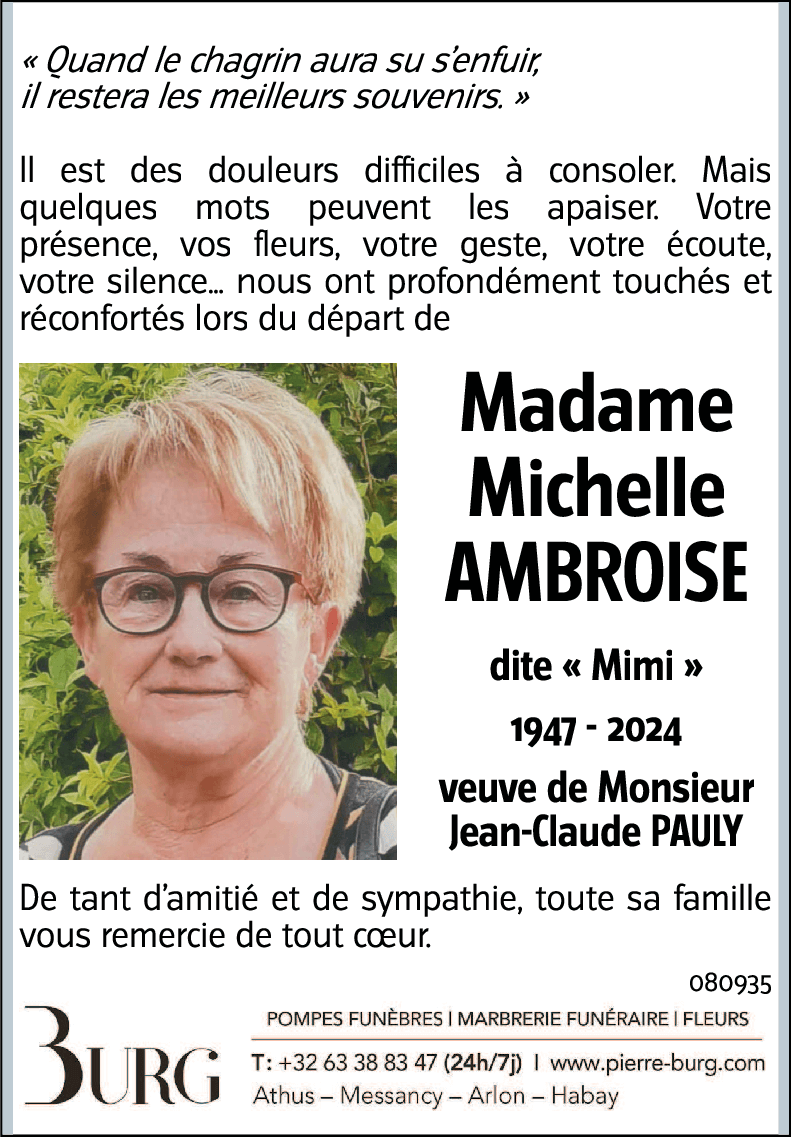 « Quand le chagrin aura su s'enfuir,
il restera les meilleurs souvenirs. »

Il est des douleurs difficiles à consoler. Mais quelques mots peuvent les apaiser. Votre présence, vos fleurs, votre geste, votre écoute, votre silence... nous ont profondément touchés et réconfortés lors du départ de

Madame
Michelle
AMBROISE

dite « Mimi »

1947 - 2024

veuve de Monsieur
Jean-Claude PAULY

De tant d'amitié et de sympathie, toute sa famille vous remercie de tout cœur.

080935

BURG

POMPES FUNÈBRES | MARBRERIE FUNÉRAIRE | FLEURS

T: +32 63 38 83 47 (24h/7j) | www.pierre-burg.com

Athus – Messancy – Arlon – Habay